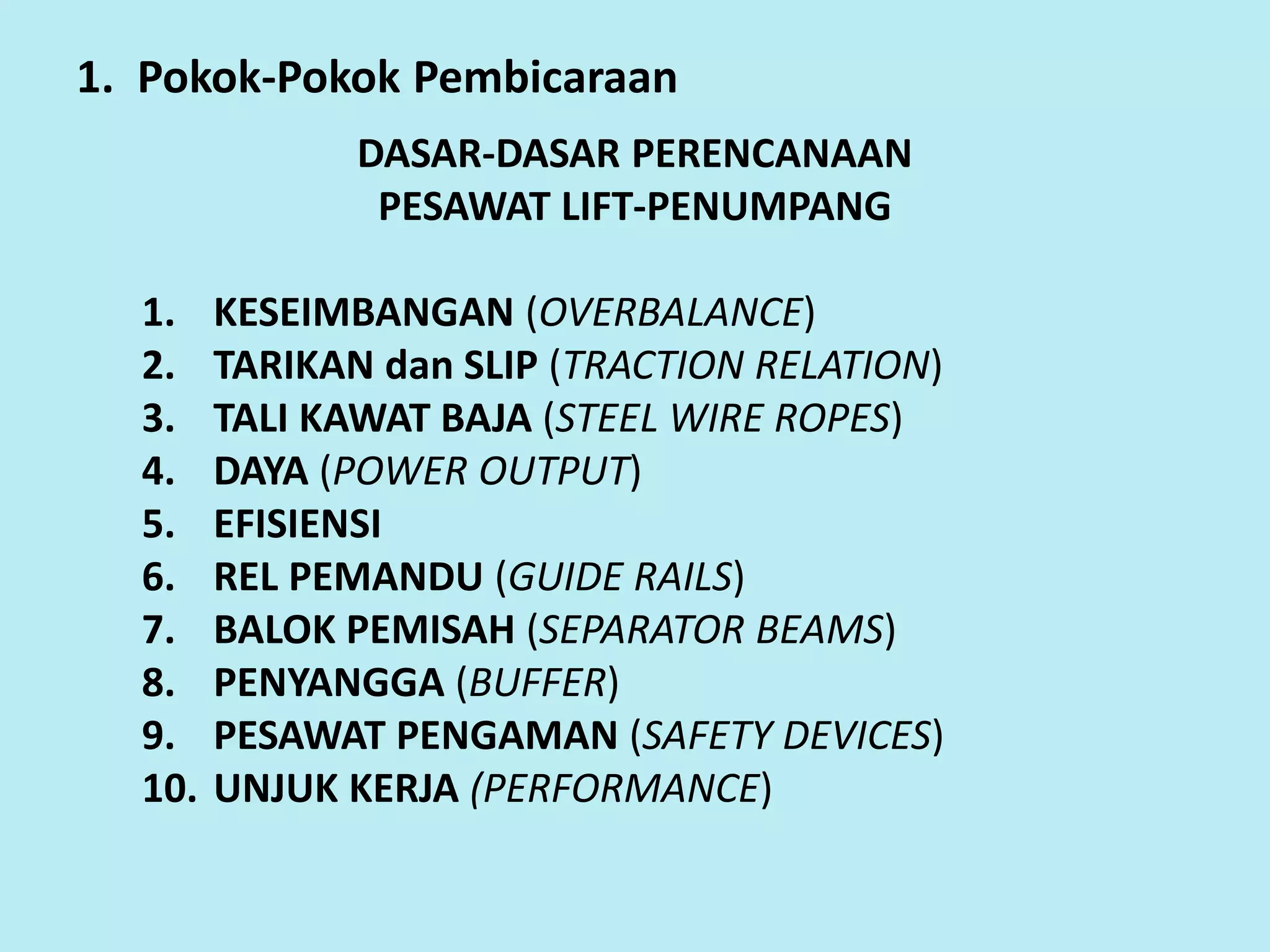 1. Pokok-Pokok Pembicaraan

DASAR-DASAR PERENCANAAN
PESAWAT LIFT-PENUMPANG

1. KESEIMBANGAN (OVERBALANCE)
2. TARIKAN dan SLIP (TRACTION RELATION)
3. TALI KAWAT BAJA (STEEL WIRE ROPES)
4. DAYA (POWER OUTPUT)
5. EFISIENSI
6. REL PEMANDU (GUIDE RAILS)
7. BALOK PEMISAH (SEPARATOR BEAMS)
8. PENYANGGA (BUFFER)
9. PESAWAT PENGAMAN (SAFETY DEVICES)
10. UNJUK KERJA (PERFORMANCE)